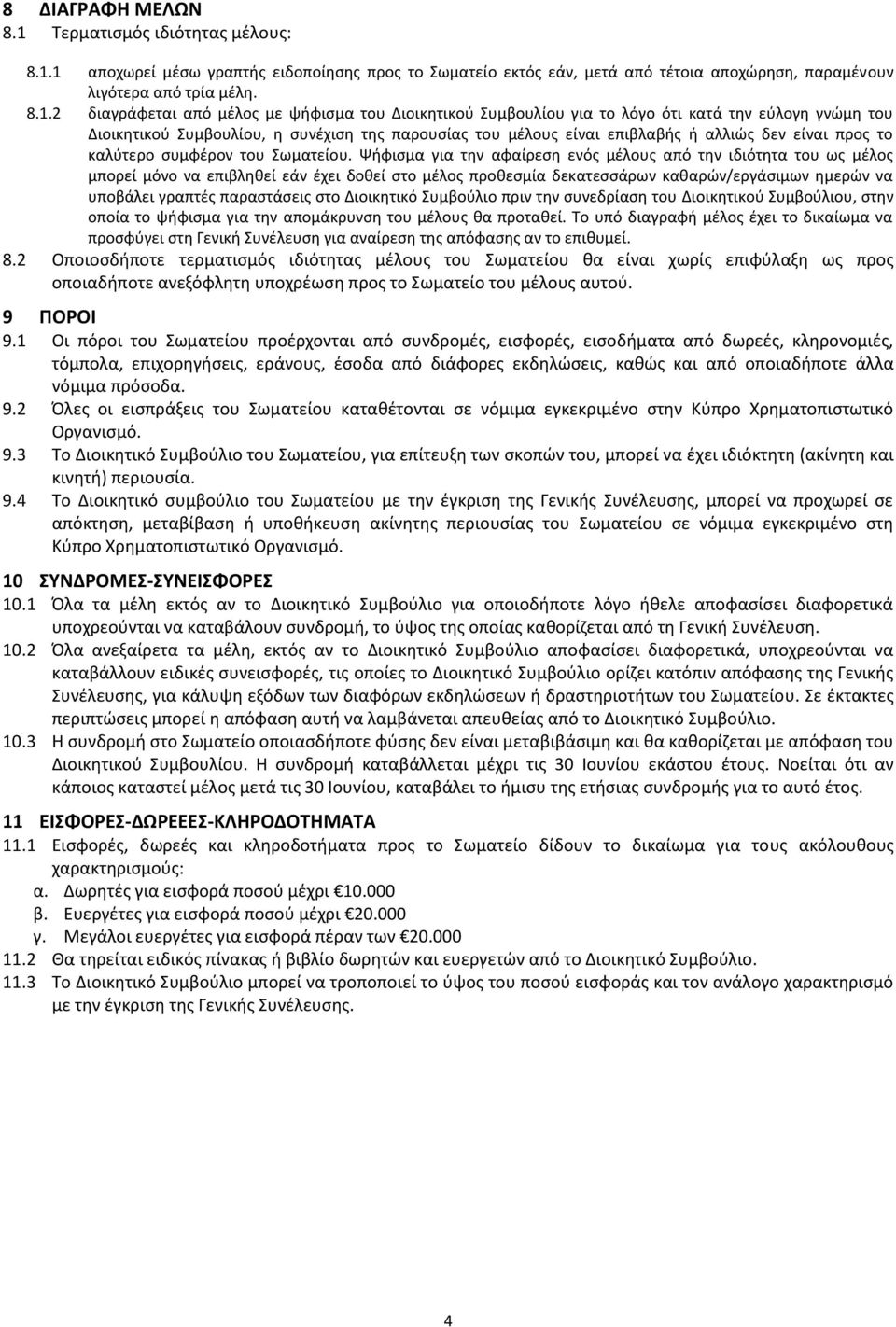 8 ΔΙΑΓΡΑΦΗ ΜΕΛΩΝ
8.1 Τερματισμός ιδιότητας μέλους:

8.1.1 αποχωρεί μέσω γραπτής ειδοποίησης προς το Σωματείο εκτός εάν, μετά από τέτοια αποχώρηση, παραμένουν λιγότερα από τρία μέλη.
8.1.2 διαγράφεται από μέλος με ψήφισμα του Διοικητικού Συμβουλίου για το λόγο ότι κατά την εύλογη γνώμη του Διοικητικού Συμβουλίου, η συνέχιση της παρουσίας του μέλους είναι επιβλαβής ή αλλιώς δεν είναι προς το καλύτερο συμφέρον του Σωματείου. Ψήφισμα για την αφαίρεση ενός μέλους από την ιδιότητα του ως μέλος μπορεί μόνο να επιβληθεί εάν έχει δοθεί στο μέλος προθεσμία δεκατεσσάρων καθαρών/εργάσιμων ημερών να υποβάλει γραπτές παραστάσεις στο Διοικητικό Συμβούλιο πριν την συνεδρίαση του Διοικητικού Συμβούλιου, στην οποία το ψήφισμα για την απομάκρυνση του μέλους θα προταθεί. Το υπό διαγραφή μέλος έχει το δικαίωμα να προσφύγει στη Γενική Συνέλευση για αναίρεση της απόφασης αν το επιθυμεί.
8.2 Οποιοσδήποτε τερματισμός ιδιότητας μέλους του Σωματείου θα είναι χωρίς επιφύλαξη ως προς οποιαδήποτε ανεξόφλητη υποχρέωση προς το Σωματείο του μέλους αυτού.

9 ΠΟΡΟΙ
9.1 Οι πόροι του Σωματείου προέρχονται από συνδρομές, εισφορές, εισοδήματα από δωρεές, κληρονομιές, τόμπολα, επιχορηγήσεις, εράνους, έσοδα από διάφορες εκδηλώσεις, καθώς και από οποιαδήποτε άλλα νόμιμα πρόσοδα.
9.2 Όλες οι εισπράξεις του Σωματείου καταθέτονται σε νόμιμα εγκεκριμένο στην Κύπρο Χρηματοπιστωτικό Οργανισμό.
9.3 Το Διοικητικό Συμβούλιο του Σωματείου, για επίτευξη των σκοπών του, μπορεί να έχει ιδιόκτητη (ακίνητη και κινητή) περιουσία.
9.4 Το Διοικητικό συμβούλιο του Σωματείου με την έγκριση της Γενικής Συνέλευσης, μπορεί να προχωρεί σε απόκτηση, μεταβίβαση ή υποθήκευση ακίνητης περιουσίας του Σωματείου σε νόμιμα εγκεκριμένο στη Κύπρο Χρηματοπιστωτικό Οργανισμό.

10 ΣΥΝΔΡΟΜΕΣ-ΣΥΝΕΙΣΦΟΡΕΣ
10.1 Όλα τα μέλη εκτός αν το Διοικητικό Συμβούλιο για οποιοδήποτε λόγο ήθελε αποφασίσει διαφορετικά υποχρεούνται να καταβάλουν συνδρομή, το ύψος της οποίας καθορίζεται από τη Γενική Συνέλευση.
10.2 Όλα ανεξαίρετα τα μέλη, εκτός αν το Διοικητικό Συμβούλιο αποφασίσει διαφορετικά, υποχρεούνται να καταβάλλουν ειδικές συνεισφορές, τις οποίες το Διοικητικό Συμβούλιο ορίζει κατόπιν απόφασης της Γενικής Συνέλευσης, για κάλυψη εξόδων των διαφόρων εκδηλώσεων ή δραστηριοτήτων του Σωματείου. Σε έκτακτες περιπτώσεις μπορεί η απόφαση αυτή να λαμβάνεται απευθείας από το Διοικητικό Συμβούλιο.
10.3 Η συνδρομή στο Σωματείο οποιασδήποτε φύσης δεν είναι μεταβιβάσιμη και θα καθορίζεται με απόφαση του Διοικητικού Συμβουλίου. Η συνδρομή καταβάλλεται μέχρι τις 30 Ιουνίου εκάστου έτους. Νοείται ότι αν κάποιος καταστεί μέλος μετά τις 30 Ιουνίου, καταβάλει το ήμισυ της ετήσιας συνδρομής για το αυτό έτος.

11 ΕΙΣΦΟΡΕΣ-ΔΩΡΕΕΕΣ-ΚΛΗΡΟΔΟΤΗΜΑΤΑ
11.1 Εισφορές, δωρεές και κληροδοτήματα προς το Σωματείο δίδουν το δικαίωμα για τους ακόλουθους χαρακτηρισμούς:
α. Δωρητές για εισφορά ποσού μέχρι €10.000
β. Ευεργέτες για εισφορά ποσού μέχρι €20.000
γ. Μεγάλοι ευεργέτες για εισφορά πέραν των €20.000
11.2 Θα τηρείται ειδικός πίνακας ή βιβλίο δωρητών και ευεργετών από το Διοικητικό Συμβούλιο.
11.3 Το Διοικητικό Συμβούλιο μπορεί να τροποποιεί το ύψος του ποσού εισφοράς και τον ανάλογο χαρακτηρισμό με την έγκριση της Γενικής Συνέλευσης.

4